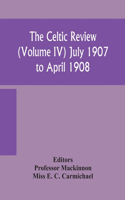 The Celtic Review (Volume IV) July 1907 to April 1908

Editors
Professor Mackinnon
Miss E. C. Carmichael